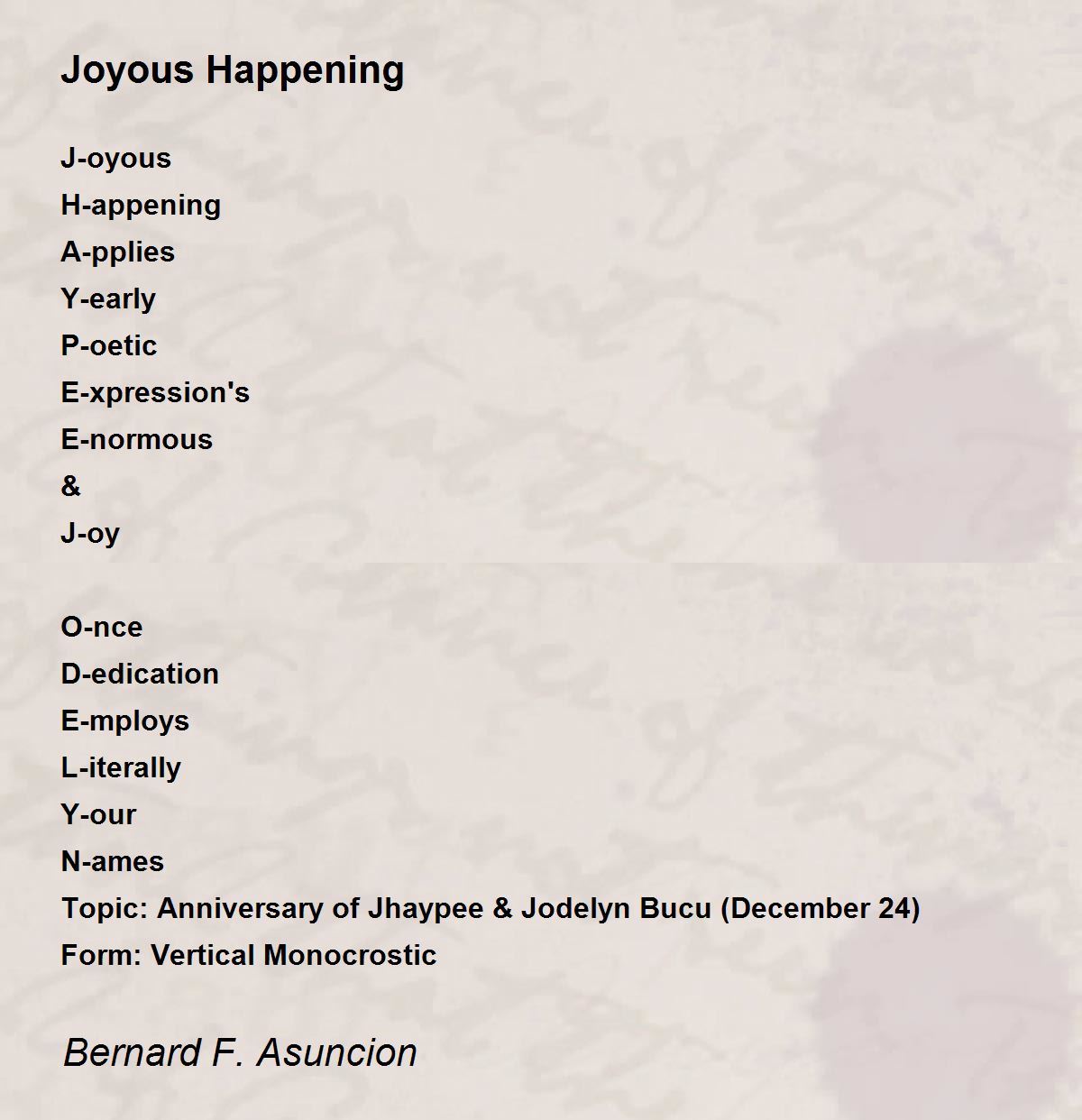 Joyous Happening

J-oyous
H-appening
A-pplies
Y-early
P-oetic
E-xpression's
E-normous
&
J-oy

O-nce
D-edication
E-mploys
L-iterally
Y-our
N-ames
Topic: Anniversary of Jhaypee & Jodelyn Bucu (December 24)
Form: Vertical Monocrostic

Bernard F. Asuncion